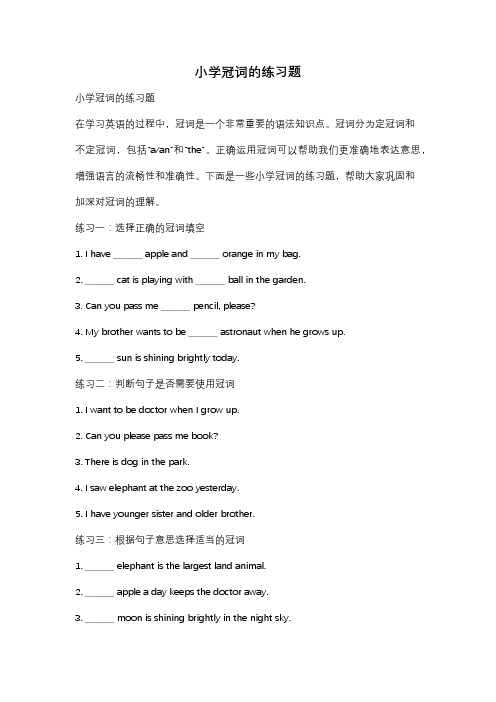 小学冠词的练习题

小学冠词的练习题

在学习英语的过程中，冠词是一个非常重要的语法知识点。冠词分为定冠词和不定冠词，包括"a/an"和"the"。正确运用冠词可以帮助我们更准确地表达意思，增强语言的流畅性和准确性。下面是一些小学冠词的练习题，帮助大家巩固和加深对冠词的理解。

练习一：选择正确的冠词填空

1. I have ______ apple and ______ orange in my bag.

2. ______ cat is playing with ______ ball in the garden.

3. Can you pass me ______ pencil, please?

4. My brother wants to be ______ astronaut when he grows up.

5. ______ sun is shining brightly today.

练习二：判断句子是否需要使用冠词

1. I want to be doctor when I grow up.

2. Can you please pass me book?

3. There is dog in the park.

4. I saw elephant at the zoo yesterday.

5. I have younger sister and older brother.

练习三：根据句子意思选择适当的冠词

1. ______ elephant is the largest land animal.

2. ______ apple a day keeps the doctor away.

3. ______ moon is shining brightly in the night sky.